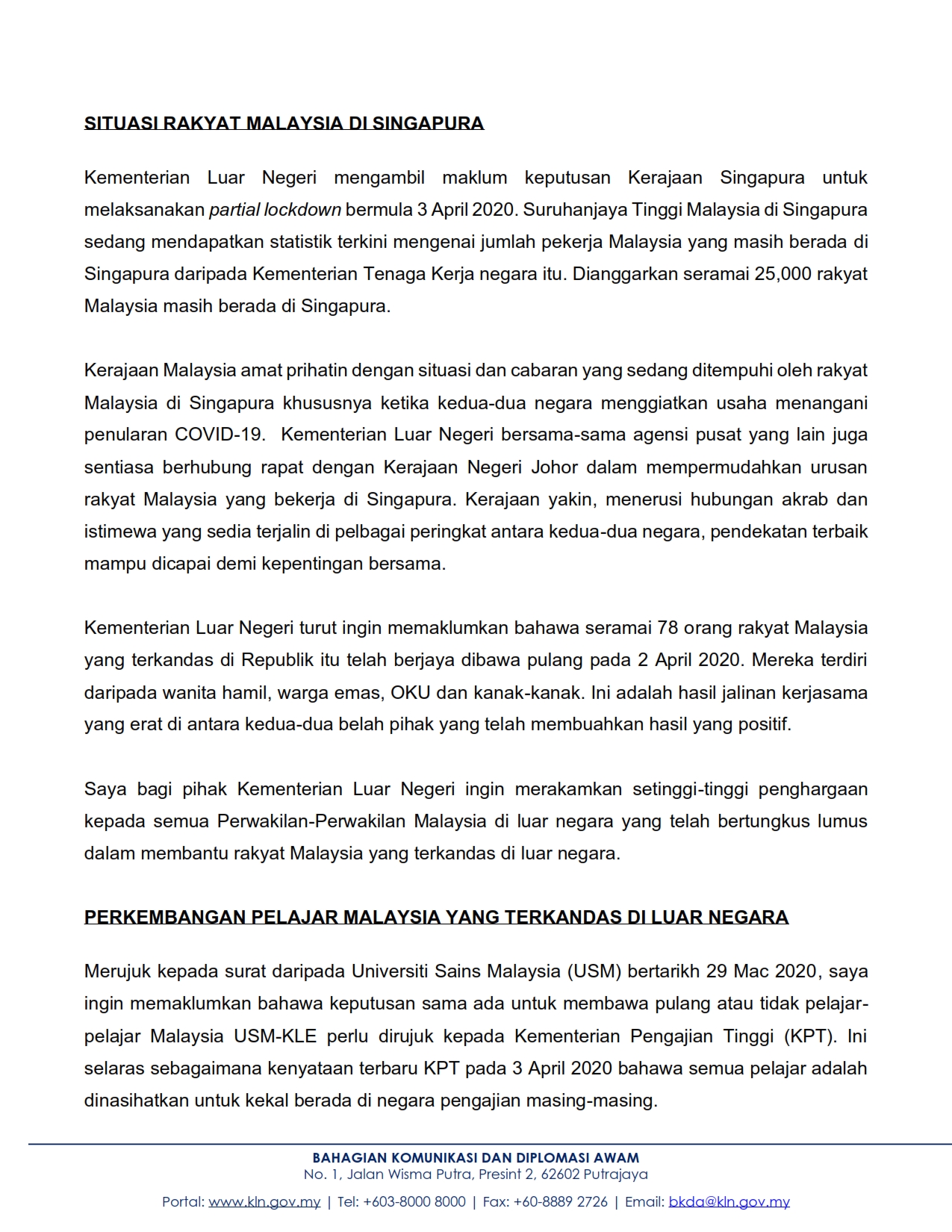 SITUASI RAKYAT MALAYSIA DI SINGAPURA

Kementerian Luar Negeri mengambil maklum keputusan Kerajaan Singapura untuk melaksanakan partial lockdown bermula 3 April 2020. Suruhanjaya Tinggi Malaysia di Singapura sedang mendapatkan statistik terkini mengenai jumlah pekerja Malaysia yang masih berada di Singapura daripada Kementerian Tenaga Kerja negara itu. Dianggarkan seramai 25,000 rakyat Malaysia masih berada di Singapura.

Kerajaan Malaysia amat prihatin dengan situasi dan cabaran yang sedang ditempuhi oleh rakyat Malaysia di Singapura khususnya ketika kedua-dua negara menggiatkan usaha menangani penularan COVID-19. Kementerian Luar Negeri bersama-sama agensi pusat yang lain juga sentiasa berhubung rapat dengan Kerajaan Negeri Johor dalam mempermudahkan urusan rakyat Malaysia yang bekerja di Singapura. Kerajaan yakin, menerusi hubungan akrab dan istimewa yang sedia terjalin di pelbagai peringkat antara kedua-dua negara, pendekatan terbaik mampu dicapai demi kepentingan bersama.

Kementerian Luar Negeri turut ingin memaklumkan bahawa seramai 78 orang rakyat Malaysia yang terkandas di Republik itu telah berjaya dibawa pulang pada 2 April 2020. Mereka terdiri daripada wanita hamil, warga emas, OKU dan kanak-kanak. Ini adalah hasil jalinan kerjasama yang erat di antara kedua-dua belah pihak yang telah membuahkan hasil yang positif.

Saya bagi pihak Kementerian Luar Negeri ingin merakamkan setinggi-tinggi penghargaan kepada semua Perwakilan-Perwakilan Malaysia di luar negara yang telah bertungkus lumus dalam membantu rakyat Malaysia yang terkandas di luar negara.

PERKEMBANGAN PELAJAR MALAYSIA YANG TERKANDAS DI LUAR NEGARA

Merujuk kepada surat daripada Universiti Sains Malaysia (USM) bertarikh 29 Mac 2020, saya ingin memaklumkan bahawa keputusan sama ada untuk membawa pulang atau tidak pelajar-pelajar Malaysia USM-KLE perlu dirujuk kepada Kementerian Pengajian Tinggi (KPT). Ini selaras sebagaimana kenyataan terbaru KPT pada 3 April 2020 bahawa semua pelajar adalah dinasihatkan untuk kekal berada di negara pengajian masing-masing.

BAHAGIAN KOMUNIKASI DAN DIPLOMASI AWAM
No. 1, Jalan Wisma Putra, Presint 2, 62602 Putrajaya

Portal: www.kln.gov.my | Tel: +603-8000 8000 | Fax: +60-8889 2726 | Email: bkda@kln.gov.my